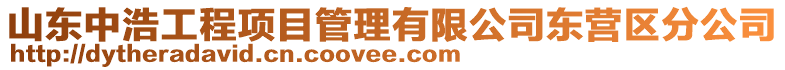 山东中浩工程项目管理有限公司东营区分公司
http://dytheradavid.cn.coovee.com